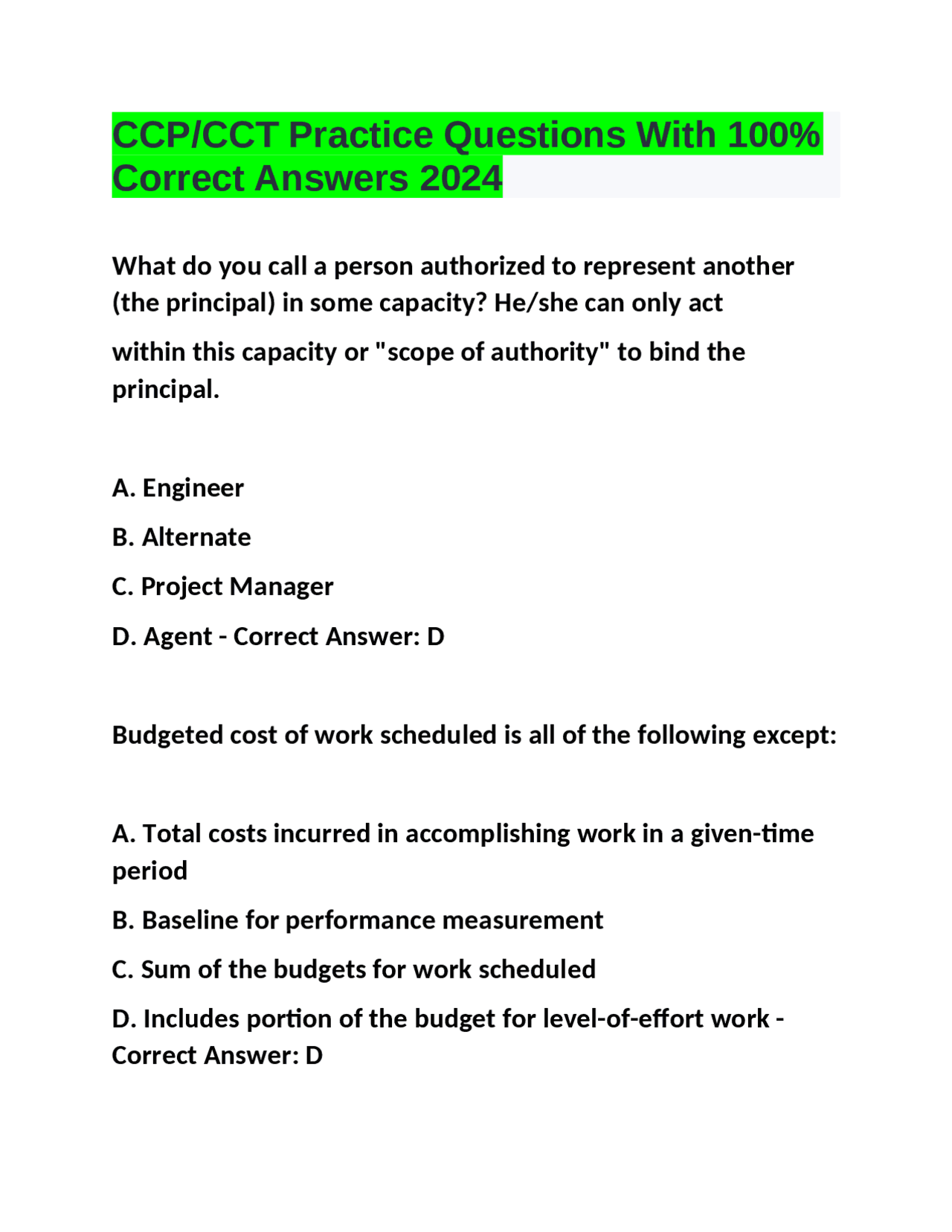 CCP/CCT Practice Questions With 100% Correct Answers 2024

What do you call a person authorized to represent another (the principal) in some capacity? He/she can only act

within this capacity or "scope of authority" to bind the principal.

A. Engineer

B. Alternate

C. Project Manager

D. Agent - Correct Answer: D

Budgeted cost of work scheduled is all of the following except:

A. Total costs incurred in accomplishing work in a given-time period

B. Baseline for performance measurement

C. Sum of the budgets for work scheduled

D. Includes portion of the budget for level-of-effort work - Correct Answer: D